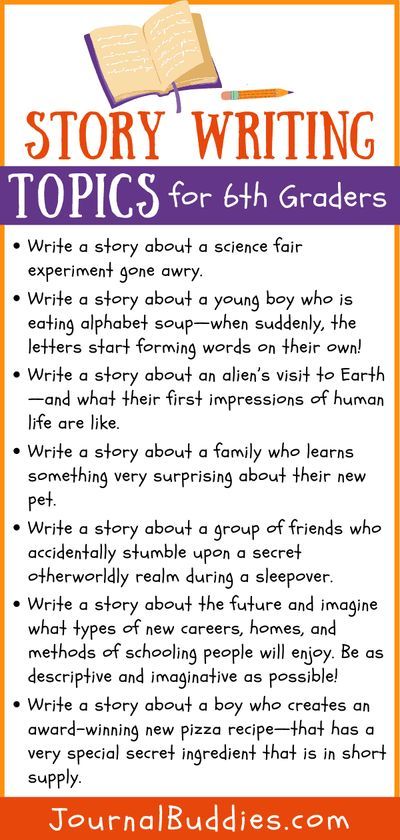 STORY WRITING
TOPICS for 6th Graders

• Write a story about a science fair experiment gone awry.
• Write a story about a young boy who is eating alphabet soup—when suddenly, the letters start forming words on their own!
• Write a story about an alien's visit to Earth —and what their first impressions of human life are like.
• Write a story about a family who learns something very surprising about their new pet.
• Write a story about a group of friends who accidentally stumble upon a secret otherworldly realm during a sleepover.
• Write a story about the future and imagine what types of new careers, homes, and methods of schooling people will enjoy. Be as descriptive and imaginative as possible!
• Write a story about a boy who creates an award-winning new pizza recipe—that has a very special secret ingredient that is in short supply.

JournalBuddies.com